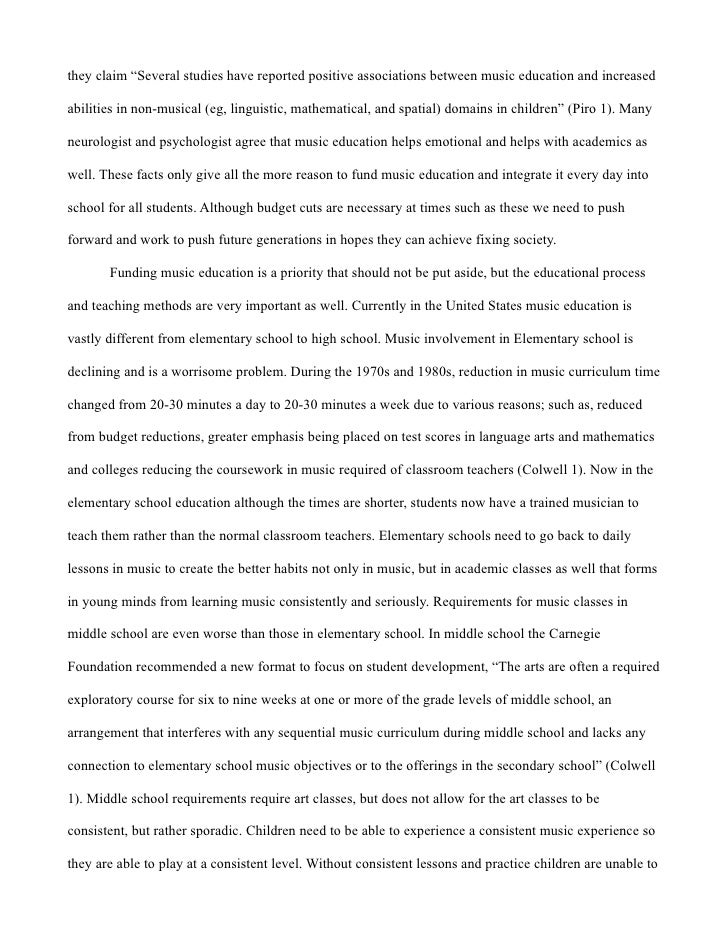 they claim “Several studies have reported positive associations between music education and increased abilities in non-musical (eg, linguistic, mathematical, and spatial) domains in children” (Piro 1). Many neurologist and psychologist agree that music education helps emotional and helps with academics as well. These facts only give all the more reason to fund music education and integrate it every day into school for all students. Although budget cuts are necessary at times such as these we need to push forward and work to push future generations in hopes they can achieve fixing society.

Funding music education is a priority that should not be put aside, but the educational process and teaching methods are very important as well. Currently in the United States music education is vastly different from elementary school to high school. Music involvement in Elementary school is declining and is a worrisome problem. During the 1970s and 1980s, reduction in music curriculum time changed from 20-30 minutes a day to 20-30 minutes a week due to various reasons; such as, reduced from budget reductions, greater emphasis being placed on test scores in language arts and mathematics and colleges reducing the coursework in music required of classroom teachers (Colwell 1). Now in the elementary school education although the times are shorter, students now have a trained musician to teach them rather than the normal classroom teachers. Elementary schools need to go back to daily lessons in music to create the better habits not only in music, but in academic classes as well that forms in young minds from learning music consistently and seriously. Requirements for music classes in middle school are even worse than those in elementary school. In middle school the Carnegie Foundation recommended a new format to focus on student development, “The arts are often a required exploratory course for six to nine weeks at one or more of the grade levels of middle school, an arrangement that interferes with any sequential music curriculum during middle school and lacks any connection to elementary school music objectives or to the offerings in the secondary school” (Colwell 1). Middle school requirements require art classes, but does not allow for the art classes to be consistent, but rather sporadic. Children need to be able to experience a consistent music experience so they are able to play at a consistent level. Without consistent lessons and practice children are unable to